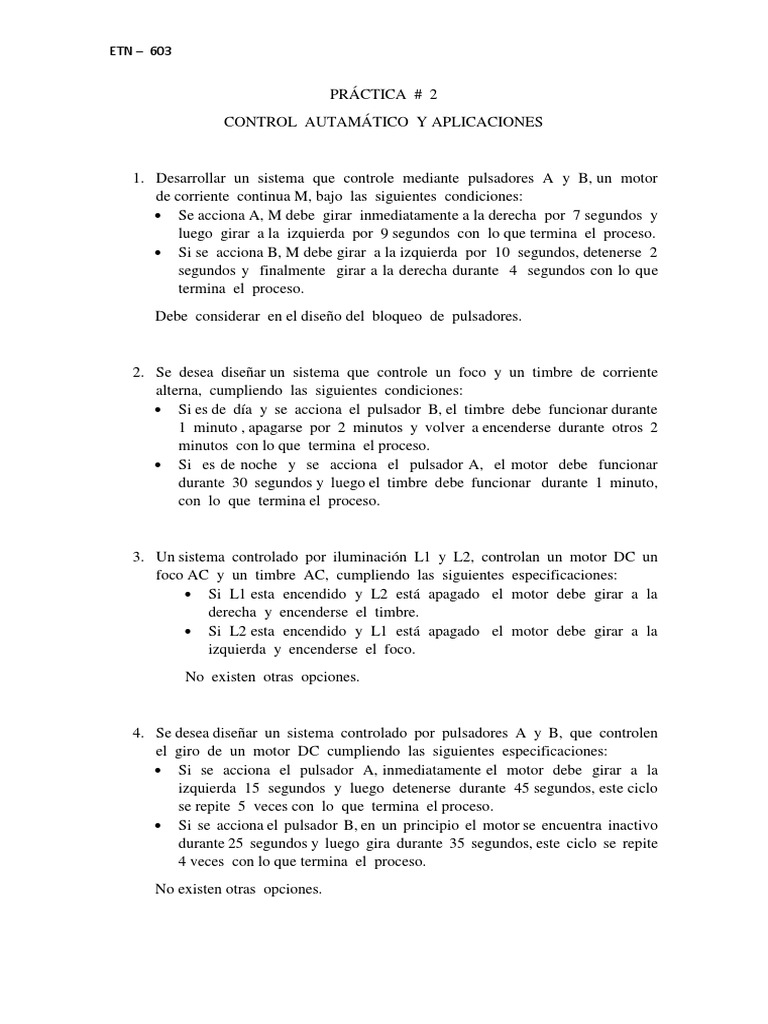 ETN – 603

PRÁCTICA # 2

CONTROL AUTAMÁTICO Y APLICACIONES

1. Desarrollar un sistema que controle mediante pulsadores A y B, un motor de corriente continua M, bajo las siguientes condiciones:
• Se acciona A, M debe girar inmediatamente a la derecha por 7 segundos y luego girar a la izquierda por 9 segundos con lo que termina el proceso.
• Si se acciona B, M debe girar a la izquierda por 10 segundos, detenerse 2 segundos y finalmente girar a la derecha durante 4 segundos con lo que termina el proceso.

Debe considerar en el diseño del bloqueo de pulsadores.

2. Se desea diseñar un sistema que controle un foco y un timbre de corriente alterna, cumpliendo las siguientes condiciones:
• Si es de día y se acciona el pulsador B, el timbre debe funcionar durante 1 minuto , apagarse por 2 minutos y volver a encenderse durante otros 2 minutos con lo que termina el proceso.
• Si es de noche y se acciona el pulsador A, el motor debe funcionar durante 30 segundos y luego el timbre debe funcionar durante 1 minuto, con lo que termina el proceso.

3. Un sistema controlado por iluminación L1 y L2, controlan un motor DC un foco AC y un timbre AC, cumpliendo las siguientes especificaciones:
• Si L1 esta encendido y L2 está apagado el motor debe girar a la derecha y encenderse el timbre.
• Si L2 esta encendido y L1 está apagado el motor debe girar a la izquierda y encenderse el foco.

No existen otras opciones.

4. Se desea diseñar un sistema controlado por pulsadores A y B, que controlen el giro de un motor DC cumpliendo las siguientes especificaciones:
• Si se acciona el pulsador A, inmediatamente el motor debe girar a la izquierda 15 segundos y luego detenerse durante 45 segundos, este ciclo se repite 5 veces con lo que termina el proceso.
• Si se acciona el pulsador B, en un principio el motor se encuentra inactivo durante 25 segundos y luego gira durante 35 segundos, este ciclo se repite 4 veces con lo que termina el proceso.

No existen otras opciones.